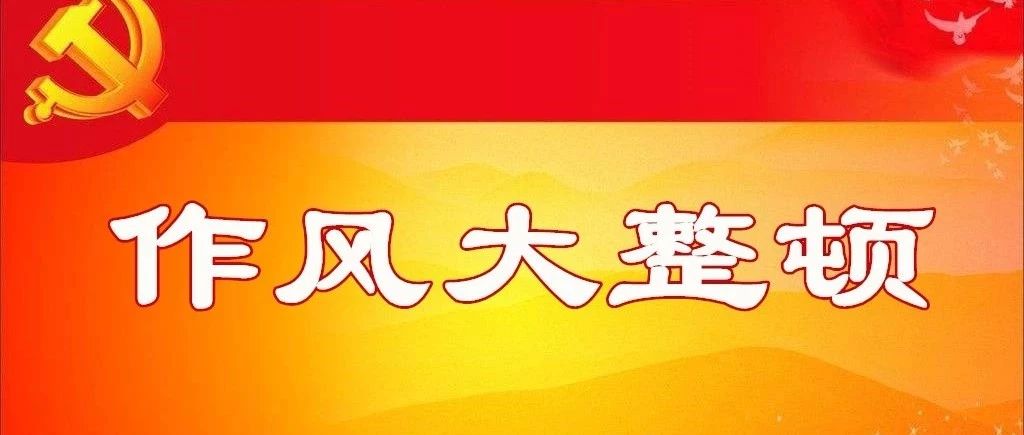 作风大整顿